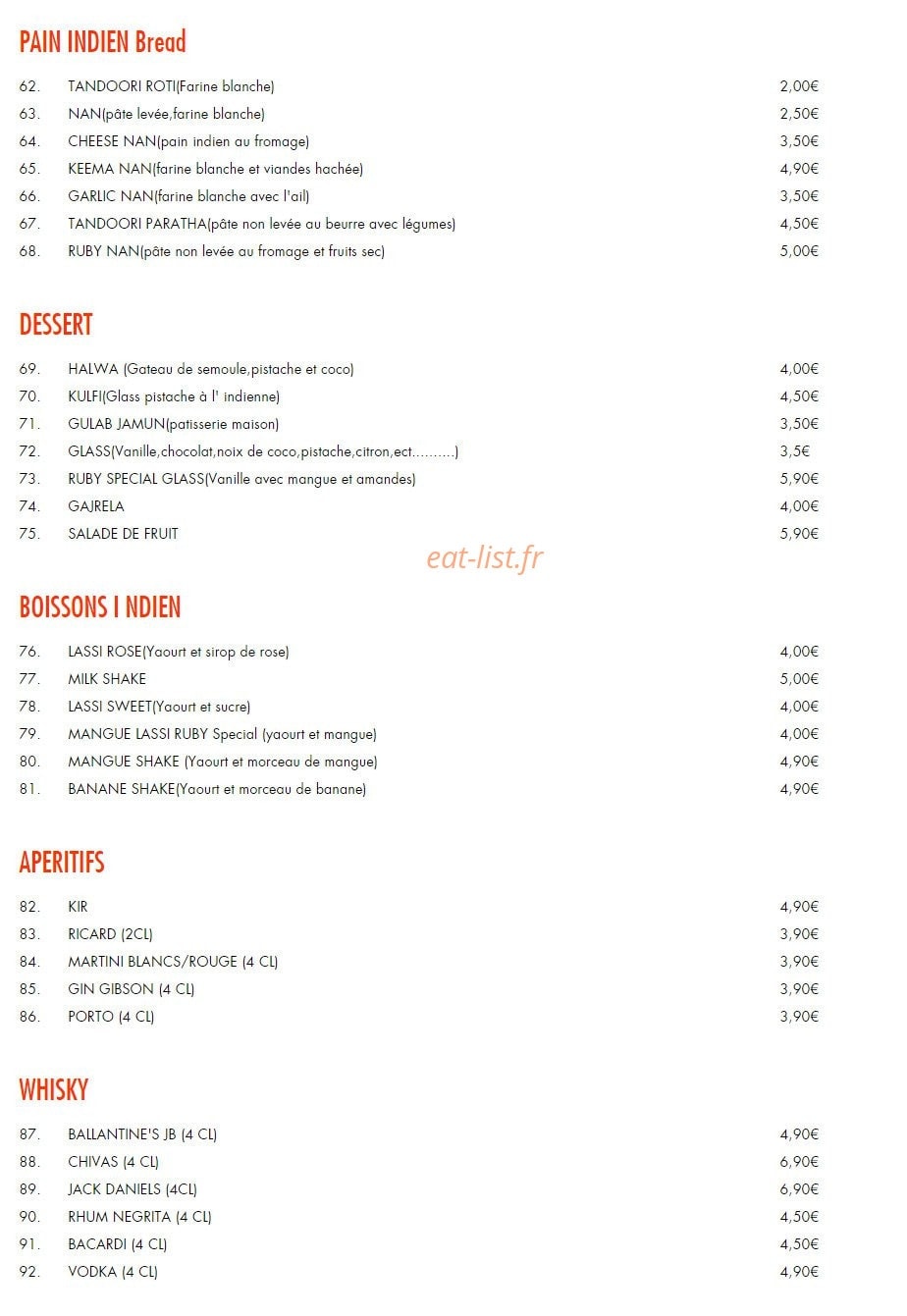 PAIN INDIEN Bread

62. TANDOORI ROTI(Farine blanche) 2,00€
63. NAN(pâte levée,farine blanche) 2,50€
64. CHEESE NAN(pain indien au fromage) 3,50€
65. KEEMA NAN(farine blanche et viandes hachée) 4,90€
66. GARLIC NAN(farine blanche avec l'ail) 3,50€
67. TANDOORI PARATHA(pâte non levée au beurre avec légumes) 4,50€
68. RUBY NAN(pâte non levée au fromage et fruits sec) 5,00€

DESSERT

69. HALWA (Gateau de semoule,pistache et coco) 4,00€
70. KULFI(Glass pistache à l' indienne) 4,50€
71. GULAB JAMUN(patisserie maison) 3,50€
72. GLASS(Vanille,chocolat,noix de coco,pistache,citron,ect..........) 3,5€
73. RUBY SPECIAL GLASS(Vanille avec mangue et amandes) 5,90€
74. GAJRELA 4,00€
75. SALADE DE FRUIT 5,90€

BOISSONS I NDIEN

76. LASSI ROSE(Yaourt et sirop de rose) 4,00€
77. MILK SHAKE 5,00€
78. LASSI SWEET(Yaourt et sucre) 4,00€
79. MANGUE LASSI RUBY Special (yaourt et mangue) 4,00€
80. MANGUE SHAKE (Yaourt et morceau de mangue) 4,90€
81. BANANE SHAKE(Yaourt et morceau de banane) 4,90€

APERITIFS

82. KIR 4,90€
83. RICARD (2CL) 3,90€
84. MARTINI BLANCS/ROUGE (4 CL) 3,90€
85. GIN GIBSON (4 CL) 3,90€
86. PORTO (4 CL) 3,90€

WHISKY

87. BALLANTINE'S JB (4 CL) 4,90€
88. CHIVAS (4 CL) 6,90€
89. JACK DANIELS (4CL) 6,90€
90. RHUM NEGRITA (4 CL) 4,50€
91. BACARDI (4 CL) 4,50€
92. VODKA (4 CL) 4,90€

eat-list.fr